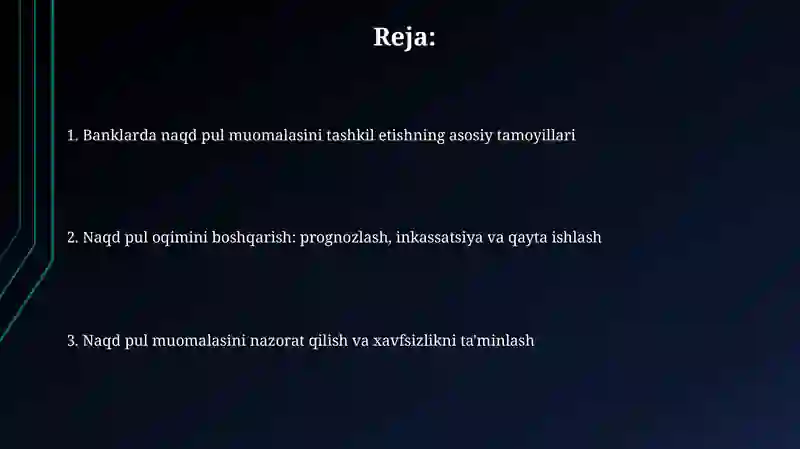 Reja:

1. Banklarda naqd pul muomalasini tashkil etishning asosiy tamoyillari

2. Naqd pul oqimini boshqarish: prognozlash, inkassatsiya va qayta ishlash

3. Naqd pul muomalasini nazorat qilish va xavfsizlikni ta'minlash